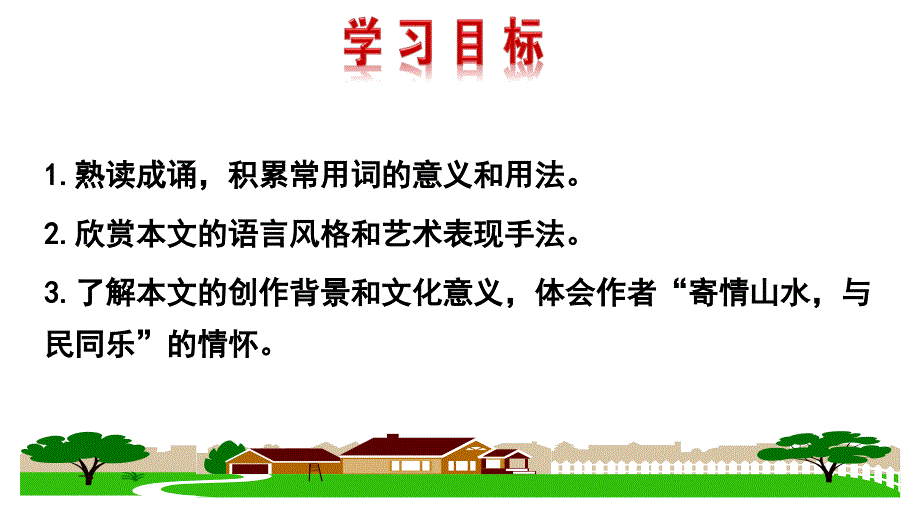 学习目标

1.熟读成诵，积累常用词的意义和用法。

2.欣赏本文的语言风格和艺术表现手法。

3.了解本文的创作背景和文化意义，体会作者“寄情山水，与民同乐”的情怀。